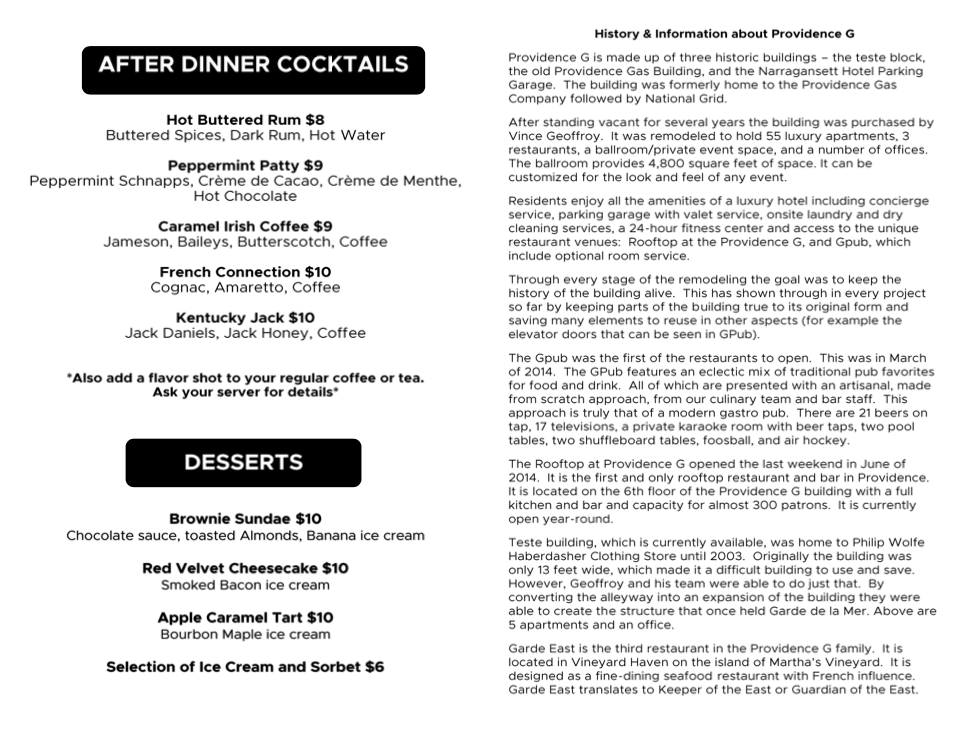 AFTER DINNER COCKTAILS

Hot Buttered Rum $8
Buttered Spices, Dark Rum, Hot Water

Peppermint Patty $9
Peppermint Schnapps, Crème de Cacao, Crème de Menthe, Hot Chocolate

Caramel Irish Coffee $9
Jameson, Baileys, Butterscotch, Coffee

French Connection $10
Cognac, Amaretto, Coffee

Kentucky Jack $10
Jack Daniels, Jack Honey, Coffee

*Also add a flavor shot to your regular coffee or tea. Ask your server for details*

DESSERTS

Brownie Sundae $10
Chocolate sauce, toasted Almonds, Banana ice cream

Red Velvet Cheesecake $10
Smoked Bacon ice cream

Apple Caramel Tart $10
Bourbon Maple ice cream

Selection of Ice Cream and Sorbet $6

History & Information about Providence G

Providence G is made up of three historic buildings – the teste block, the old Providence Gas Building, and the Narragansett Hotel Parking Garage. The building was formerly home to the Providence Gas Company followed by National Grid.

After standing vacant for several years the building was purchased by Vince Geoffroy. It was remodeled to hold 55 luxury apartments, 3 restaurants, a ballroom/private event space, and a number of offices. The ballroom provides 4,800 square feet of space. It can be customized for the look and feel of any event.

Residents enjoy all the amenities of a luxury hotel including concierge service, parking garage with valet service, onsite laundry and dry cleaning services, a 24-hour fitness center and access to the unique restaurant venues: Rooftop at the Providence G, and Gpub, which include optional room service.

Through every stage of the remodeling the goal was to keep the history of the building alive. This has shown through in every project so far by keeping parts of the building true to its original form and saving many elements to reuse in other aspects (for example the elevator doors that can be seen in GPub).

The Gpub was the first of the restaurants to open. This was in March of 2014. The GPub features an eclectic mix of traditional pub favorites for food and drink. All of which are presented with an artisanal, made from scratch approach, from our culinary team and bar staff. This approach is truly that of a modern gastro pub. There are 21 beers on tap, 17 televisions, a private karaoke room with beer taps, two pool tables, two shuffleboard tables, foosball, and air hockey.

The Rooftop at Providence G opened the last weekend in June of 2014. It is the first and only rooftop restaurant and bar in Providence. It is located on the 6th floor of the Providence G building with a full kitchen and bar and capacity for almost 300 patrons. It is currently open year-round.

Teste building, which is currently available, was home to Philip Wolfe Haberdasher Clothing Store until 2003. Originally the building was only 13 feet wide, which made it a difficult building to use and save. However, Geoffroy and his team were able to do just that. By converting the alleyway into an expansion of the building they were able to create the structure that once held Garde de la Mer. Above are 5 apartments and an office.

Garde East is the third restaurant in the Providence G family. It is located in Vineyard Haven on the island of Martha's Vineyard. It is designed as a fine-dining seafood restaurant with French influence. Garde East translates to Keeper of the East or Guardian of the East.